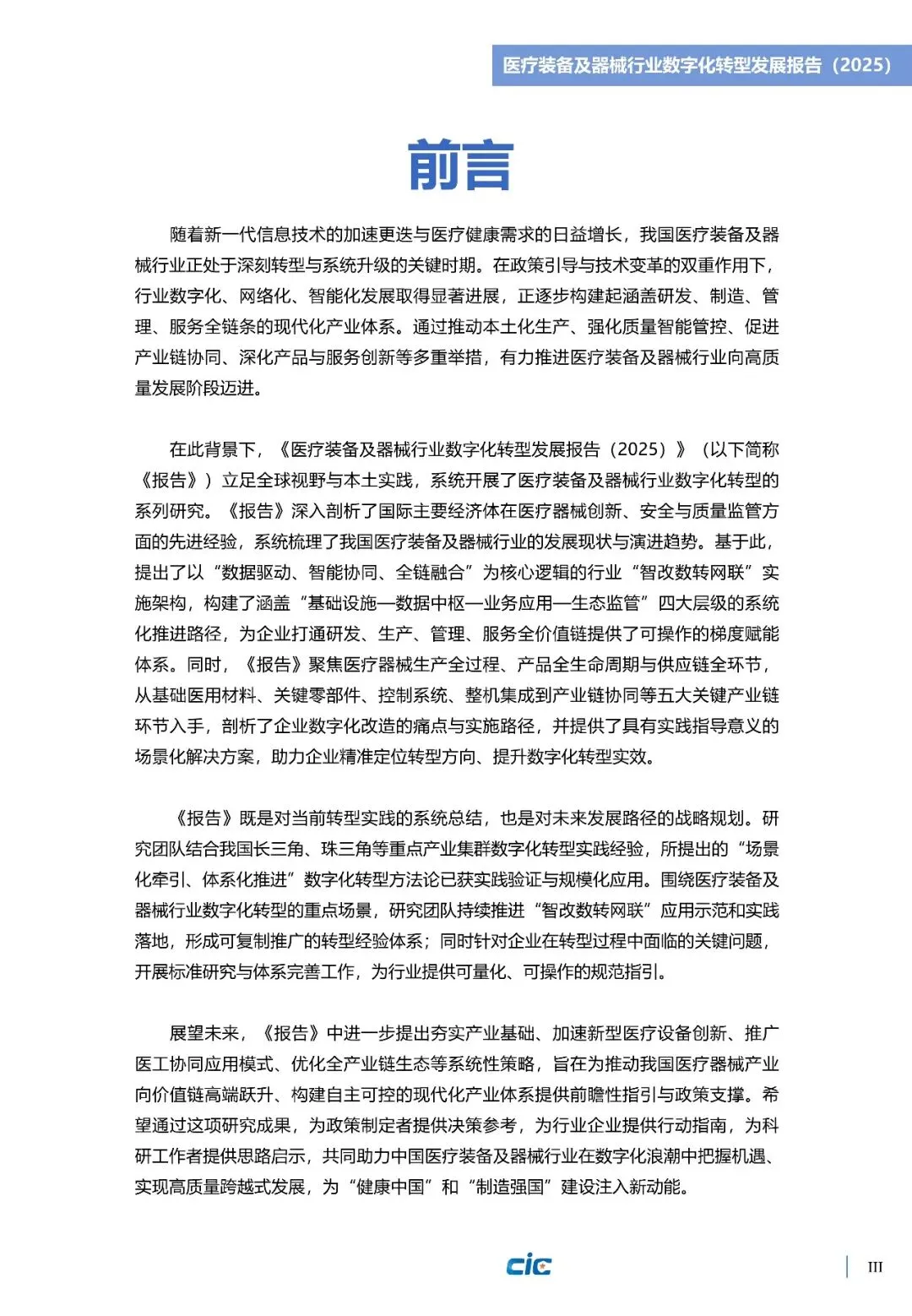 医疗装备及器械行业数字化转型发展报告（2025）

前言

随着新一代信息技术的加速更迭与医疗健康需求的日益增长，我国医疗装备及器械行业正处于深刻转型与系统升级的关键时期。在政策引导与技术变革的双重作用下，行业数字化、网络化、智能化发展取得显著进展，正逐步构建起涵盖研发、制造、管理、服务全链条的现代化产业体系。通过推动本土化生产、强化质量智能管控、促进产业链协同、深化产品与服务创新等多重举措，有力推进医疗装备及器械行业向高质量发展阶段迈进。

在此背景下，《医疗装备及器械行业数字化转型发展报告（2025）》（以下简称《报告》）立足全球视野与本土实践，系统开展了医疗装备及器械行业数字化转型的系列研究。《报告》深入剖析了国际主要经济体在医疗器械创新、安全与质量监管方面的先进经验，系统梳理了我国医疗装备及器械行业的发展现状与演进趋势。基于此，提出了以“数据驱动、智能协同、全链融合”为核心逻辑的行业“智改数转网联”实施架构，构建了涵盖“基础设施—数据中枢—业务应用—生态监管”四大层级的系统化推进路径，为企业打通研发、生产、管理、服务全价值链提供了可操作的梯度赋能体系。同时，《报告》聚焦医疗器械生产全过程、产品全生命周期与供应链全环节，从基础医用材料、关键零部件、控制系统、整机集成到产业链协同等五大关键产业链环节入手，剖析了企业数字化改造的痛点与实施路径，并提供了具有实践指导意义的场景化解决方案，助力企业精准定位转型方向、提升数字化转型实效。

《报告》既是对当前转型实践的系统总结，也是对未来发展路径的战略规划。研究团队结合我国长三角、珠三角等重点产业集群数字化转型实践经验，所提出的“场景化牵引、体系化推进”数字化转型方法论已获实践验证与规模化应用。围绕医疗装备及器械行业数字化转型的重点场景，研究团队持续推进“智改数转网联”应用示范和实践落地，形成可复制推广的转型经验体系；同时针对企业在转型过程中面临的关键问题，开展标准研究与体系完善工作，为行业提供可量化、可操作的规范指引。

展望未来，《报告》中进一步提出夯实产业基础、加速新型医疗设备创新、推广医工协同应用模式、优化全产业链生态等系统性策略，旨在为推动我国医疗器械产业向价值链高端跃升、构建自主可控的现代化产业体系提供前瞻性指引与政策支撑。希望通过这项研究成果，为政策制定者提供决策参考，为行业企业提供行动指南，为科研工作者提供思路启示，共同助力中国医疗装备及器械行业在数字化浪潮中把握机遇、实现高质量跨越式发展，为“健康中国”和“制造强国”建设注入新动能。

cic

III